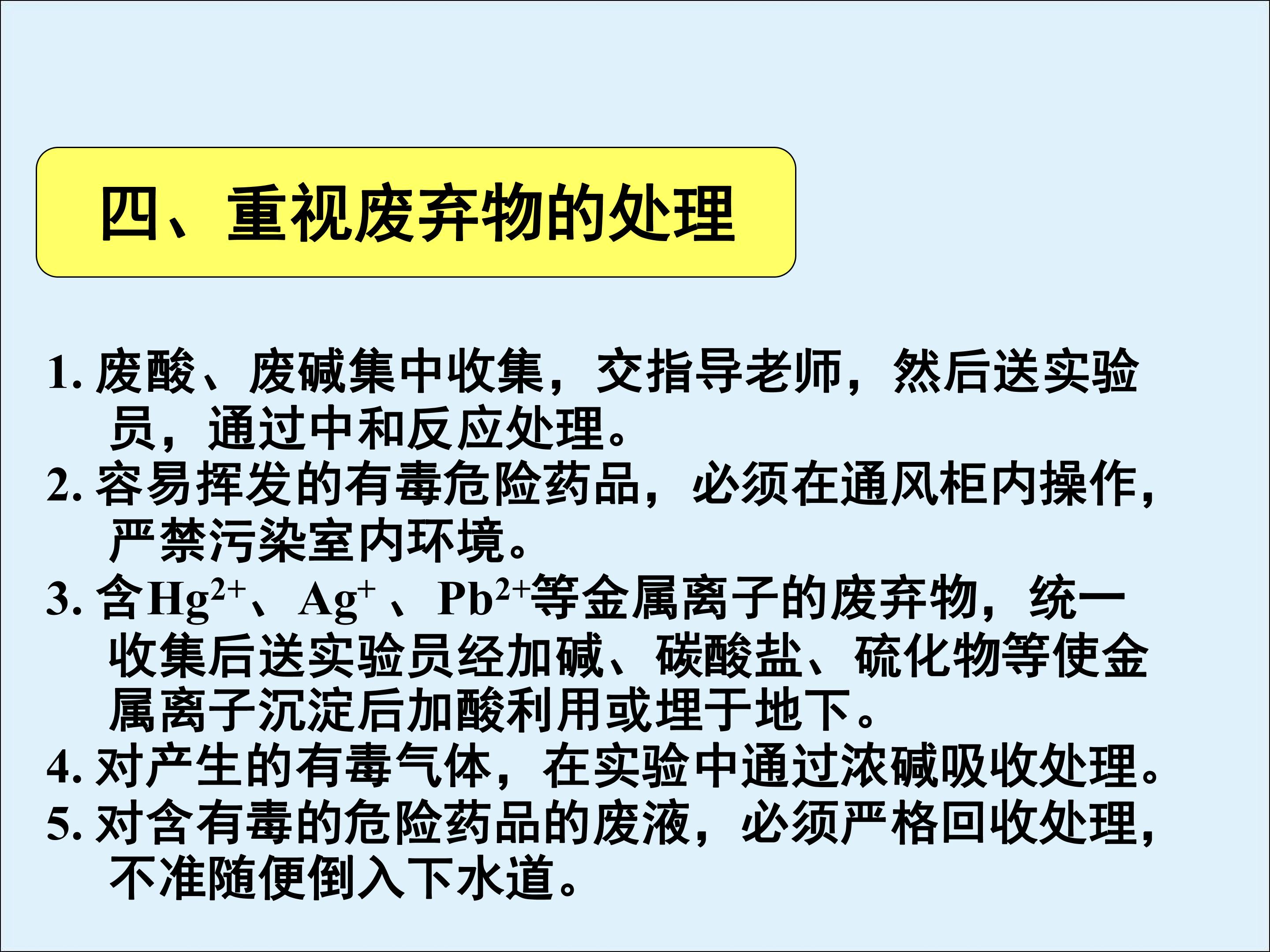 四、重视废弃物的处理

1.废酸、废碱集中收集，交指导老师，然后送实验员，通过中和反应处理。

2.容易挥发的有毒危险药品，必须在通风柜内操作，严禁污染室内环境。

3.含$Hg^{2+}$、$Ag^{+}$、$Pb^{2+}$等金属离子的废弃物，统一收集后送实验员经加碱、碳酸盐、硫化物等使金属离子沉淀后加酸利用或埋于地下。

4.对产生的有毒气体，在实验中通过浓碱吸收处理。

5.对含有毒的危险药品的废液，必须严格回收处理，不准随便倒入下水道。